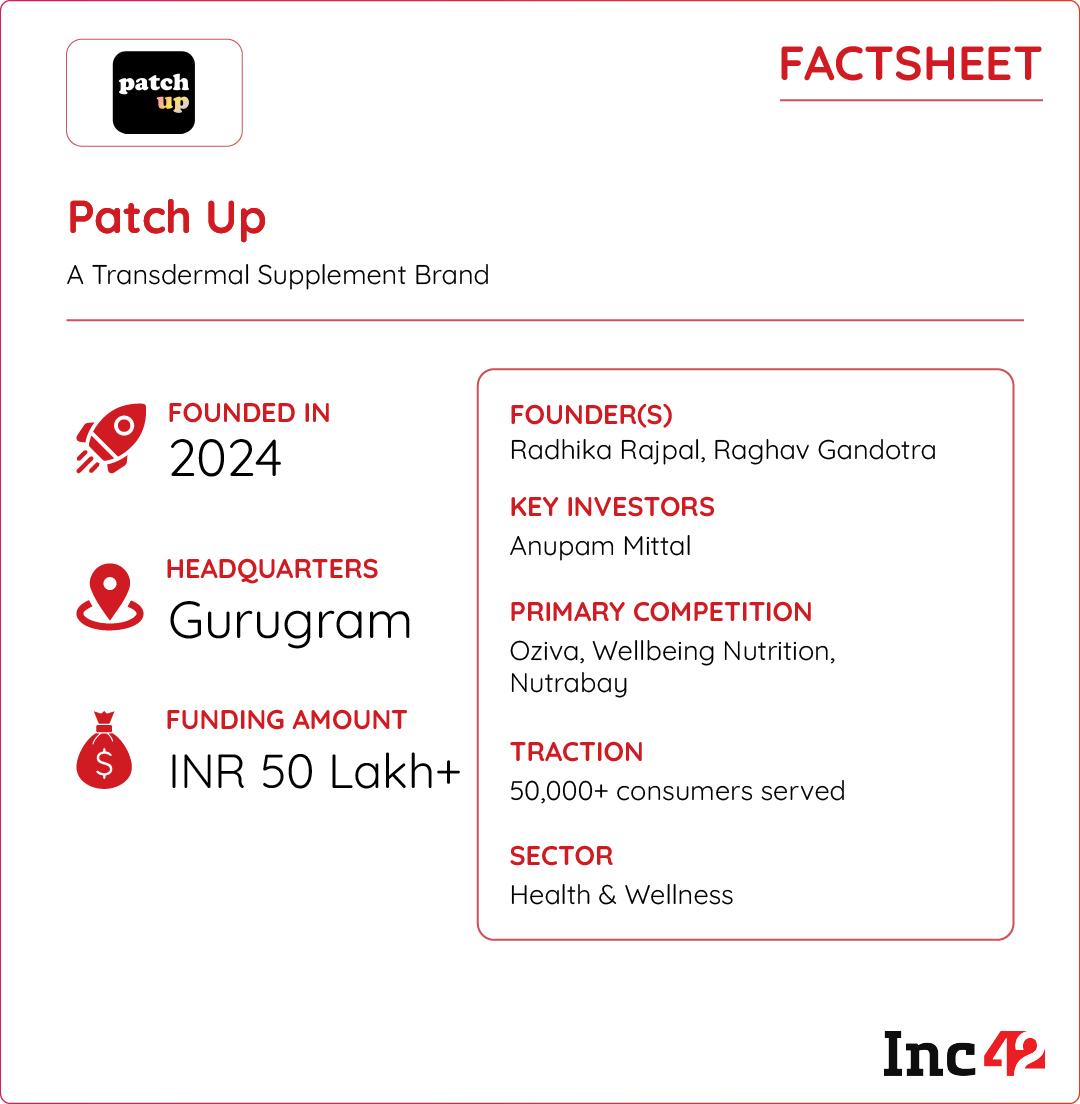 patch up

FACTSHEET

Patch Up

A Transdermal Supplement Brand

FOUNDED IN
2024

HEADQUARTERS
Gurugram

FUNDING AMOUNT
INR 50 Lakh+

FOUNDER(S)
Radhika Rajpal, Raghav Gandotra

KEY INVESTORS
Anupam Mittal

PRIMARY COMPETITION
Oziva, Wellbeing Nutrition, Nutrabay

TRACTION
50,000+ consumers served

SECTOR
Health & Wellness

Inc42